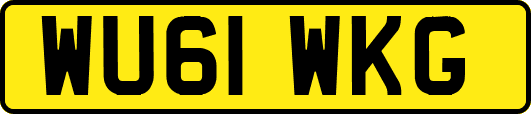 WU61 WKG